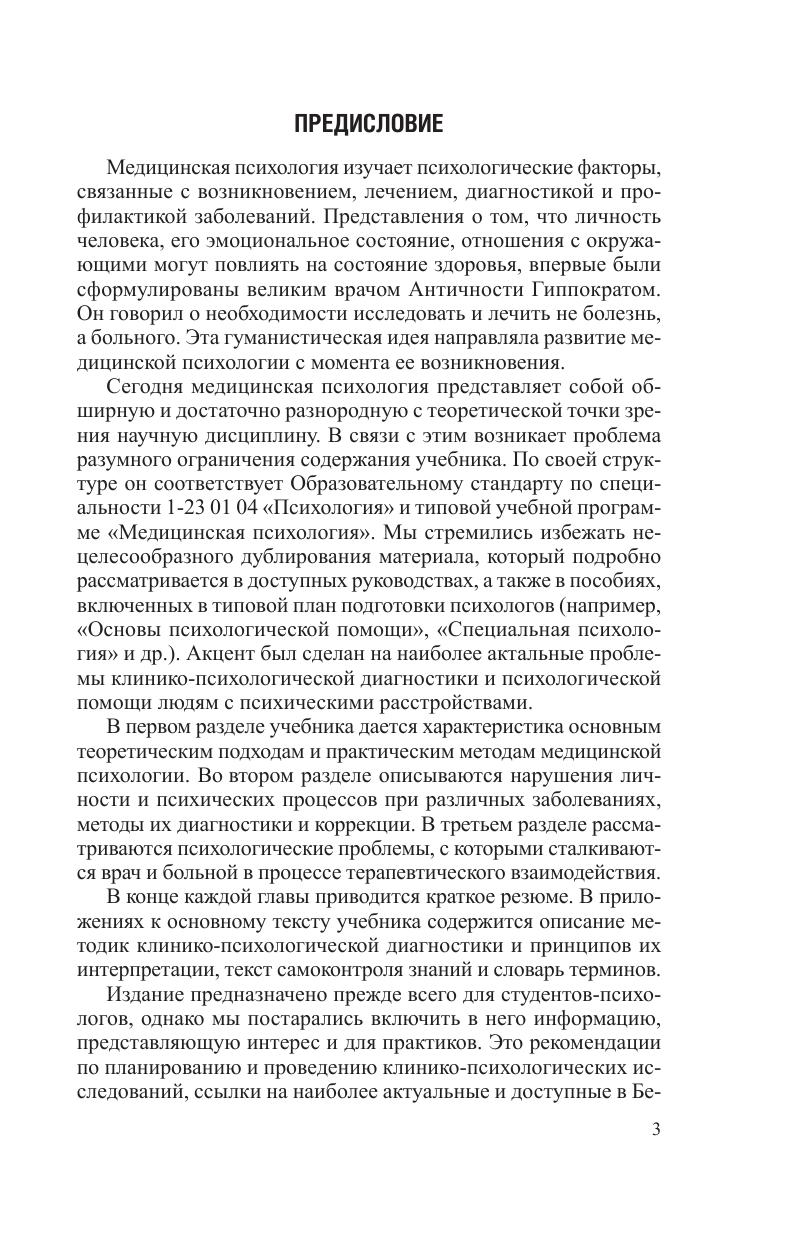 ПРЕДИСЛОВИЕ

Медицинская психология изучает психологические факторы, связанные с возникновением, лечением, диагностикой и профилактикой заболеваний. Представления о том, что личность человека, его эмоциональное состояние, отношения с окружающими могут повлиять на состояние здоровья, впервые были сформулированы великим врачом Античности Гиппократом. Он говорил о необходимости исследовать и лечить не болезнь, а больного. Эта гуманистическая идея направляла развитие медицинской психологии с момента ее возникновения.

Сегодня медицинская психология представляет собой обширную и достаточно разнородную с теоретической точки зрения научную дисциплину. В связи с этим возникает проблема разумного ограничения содержания учебника. По своей структуре он соответствует Образовательному стандарту по специальности 1-23 01 04 «Психология» и типовой учебной программе «Медицинская психология». Мы стремились избежать нецелесообразного дублирования материала, который подробно рассматривается в доступных руководствах, а также в пособиях, включенных в типовой план подготовки психологов (например, «Основы психологической помощи», «Специальная психология» и др.). Акцент был сделан на наиболее актальные проблемы клинико-психологической диагностики и психологической помощи людям с психическими расстройствами.

В первом разделе учебника дается характеристика основным теоретическим подходам и практическим методам медицинской психологии. Во втором разделе описываются нарушения личности и психических процессов при различных заболеваниях, методы их диагностики и коррекции. В третьем разделе рассматриваются психологические проблемы, с которыми сталкиваются врач и больной в процессе терапевтического взаимодействия.

В конце каждой главы приводится краткое резюме. В приложениях к основному тексту учебника содержится описание методик клинико-психологической диагностики и принципов их интерпретации, текст самоконтроля знаний и словарь терминов.

Издание предназначено прежде всего для студентов-психологов, однако мы постарались включить в него информацию, представляющую интерес и для практиков. Это рекомендации по планированию и проведению клинико-психологических исследований, ссылки на наиболее актуальные и доступные в Бе-

3